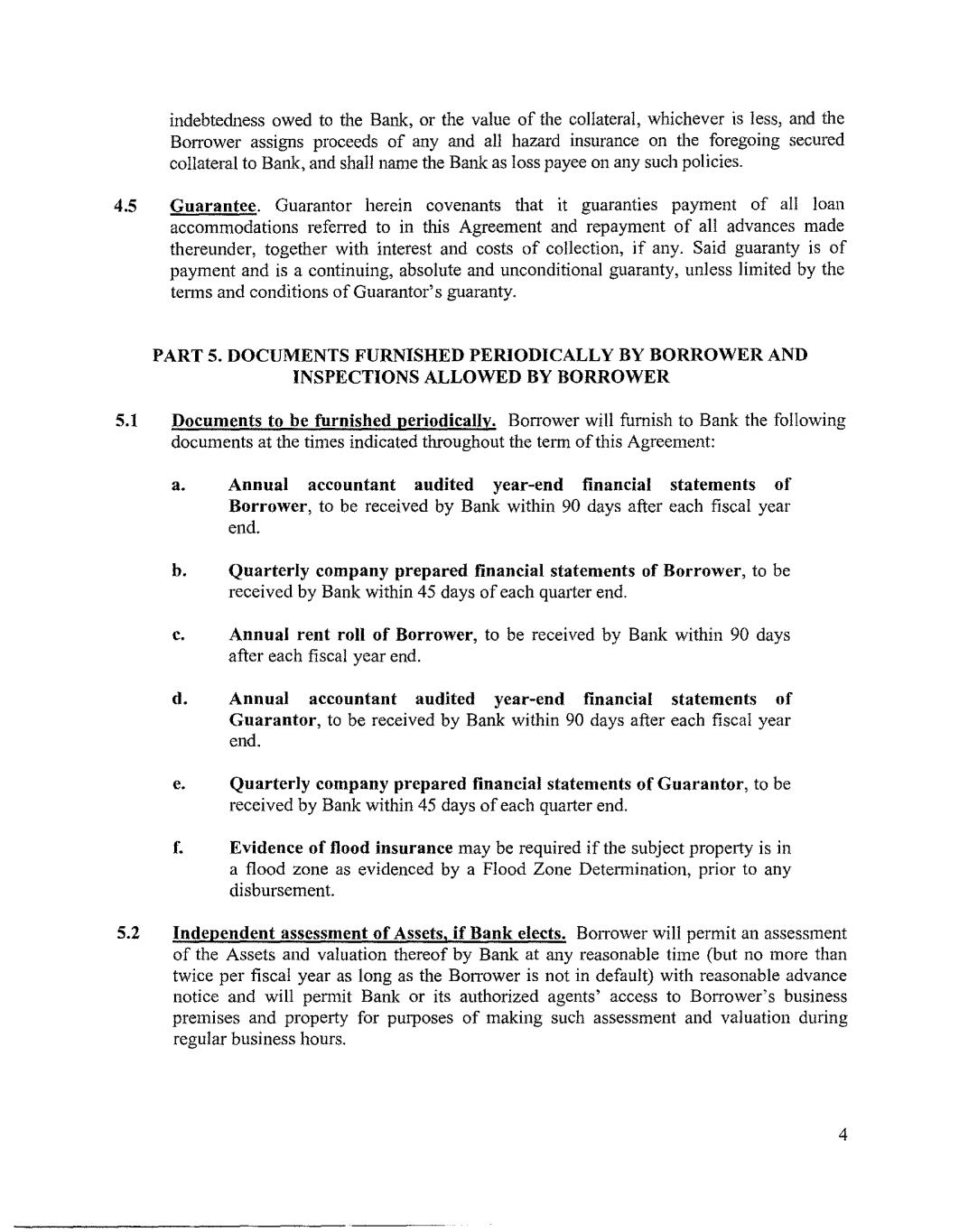 indebtedness owed to the Bank, or the value of the collateral, whichever is less, and the Borrower assigns proceeds of any and all hazard insurance on the foregoing secured collateral to Bank, and shall name the Bank as loss payee on any such policies.

4.5 Guarantee. Guarantor herein covenants that it guaranties payment of all loan accommodations referred to in this Agreement and repayment of all advances made thereunder, together with interest and costs of collection, if any. Said guaranty is of payment and is a continuing, absolute and unconditional guaranty, unless limited by the terms and conditions of Guarantor's guaranty.

PART 5. DOCUMENTS FURNISHED PERIODICALLY BY BORROWER AND INSPECTIONS ALLOWED BY BORROWER

5.1 Documents to be furnished periodically. Borrower will furnish to Bank the following documents at the times indicated throughout the term of this Agreement:

a. Annual accountant audited year-end financial statements of Borrower, to be received by Bank within 90 days after each fiscal year end.

b. Quarterly company prepared financial statements of Borrower, to be received by Bank within 45 days of each quarter end.

c. Annual rent roll of Borrower, to be received by Bank within 90 days after each fiscal year end.

d. Annual accountant audited year-end financial statements of Guarantor, to be received by Bank within 90 days after each fiscal year end.

e. Quarterly company prepared financial statements of Guarantor, to be received by Bank within 45 days of each quarter end.

f. Evidence of flood insurance may be required if the subject property is in a flood zone as evidenced by a Flood Zone Determination, prior to any disbursement.

5.2 Independent assessment of Assets, if Bank elects. Borrower will permit an assessment of the Assets and valuation thereof by Bank at any reasonable time (but no more than twice per fiscal year as long as the Borrower is not in default) with reasonable advance notice and will permit Bank or its authorized agents' access to Borrower's business premises and property for purposes of making such assessment and valuation during regular business hours.

4